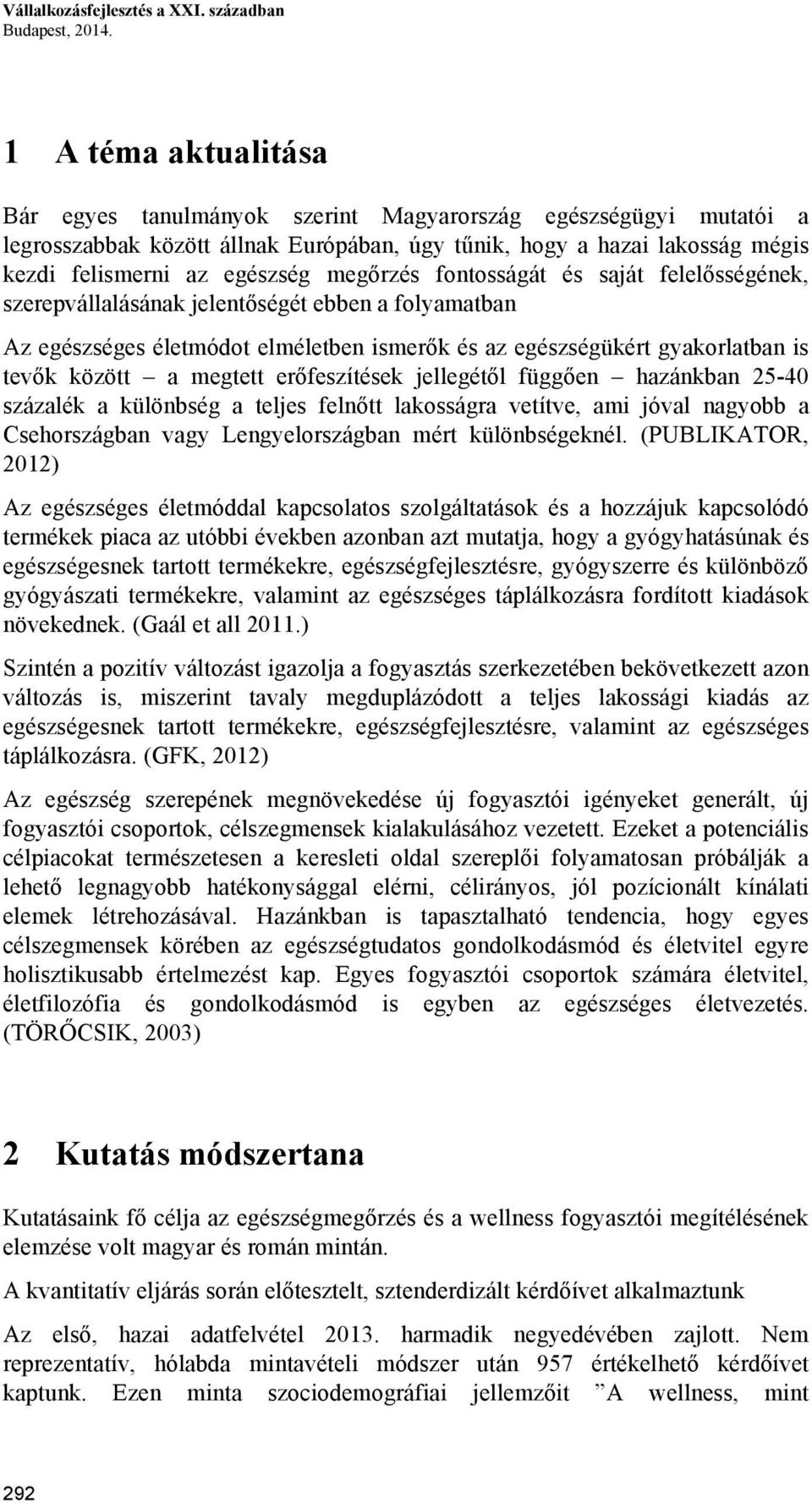 Vállalkozásfejlesztés a XXI. században
Budapest, 2014.

1 A téma aktualitása

Bár egyes tanulmányok szerint Magyarország egészségügyi mutatói a legrosszabbak között állnak Európában, úgy tűnik, hogy a hazai lakosság mégis kezdi felismerni az egészség megőrzés fontosságát és saját felelősségének, szerepvállalásának jelentőségét ebben a folyamatban

Az egészséges életmódot elméletben ismerők és az egészségükért gyakorlatban is tevők között – a megtett erőfeszítések jellegétől függően – hazánkban 25-40 százalék a különbség a teljes felnőtt lakosságra vetítve, ami jóval nagyobb a Csehországban vagy Lengyelországban mért különbségeknél. (PUBLIKATOR, 2012)

Az egészséges életmóddal kapcsolatos szolgáltatások és a hozzájuk kapcsolódó termékek piaca az utóbbi években azonban azt mutatja, hogy a gyógyhatásúnak és egészségesnek tartott termékekre, egészségfejlesztésre, gyógyszerre és különböző gyógyászati termékekre, valamint az egészséges táplálkozásra fordított kiadások növekednek. (Gaál et all 2011.)

Szintén a pozitív változást igazolja a fogyasztás szerkezetében bekövetkezett azon változás is, miszerint tavaly megduplázódott a teljes lakossági kiadás az egészségesnek tartott termékekre, egészségfejlesztésre, valamint az egészséges táplálkozásra. (GFK, 2012)

Az egészség szerepének megnövekedése új fogyasztói igényeket generált, új fogyasztói csoportok, célszegmensek kialakulásához vezetett. Ezeket a potenciális célpiacokat természetesen a keresleti oldal szereplői folyamatosan próbálják a lehető legnagyobb hatékonysággal elérni, célirányos, jól pozícionált kínálati elemek létrehozásával. Hazánkban is tapasztalható tendencia, hogy egyes célszegmensek körében az egészségtudatos gondolkodásmód és életvitel egyre holisztikusabb értelmezést kap. Egyes fogyasztói csoportok számára életvitel, életfilozófia és gondolkodásmód is egyben az egészséges életvezetés. (TÖRŐCSIK, 2003)

2 Kutatás módszertana

Kutatásaink fő célja az egészségmegőrzés és a wellness fogyasztói megítélésének elemzése volt magyar és román mintán.

A kvantitatív eljárás során előtesztelt, sztenderdizált kérdőívet alkalmaztunk

Az első, hazai adatfelvétel 2013. harmadik negyedévében zajlott. Nem reprezentatív, hólabda mintavételi módszer után 957 értékelhető kérdőívet kaptunk. Ezen minta szociodemográfiai jellemzőit ”A wellness, mint

292